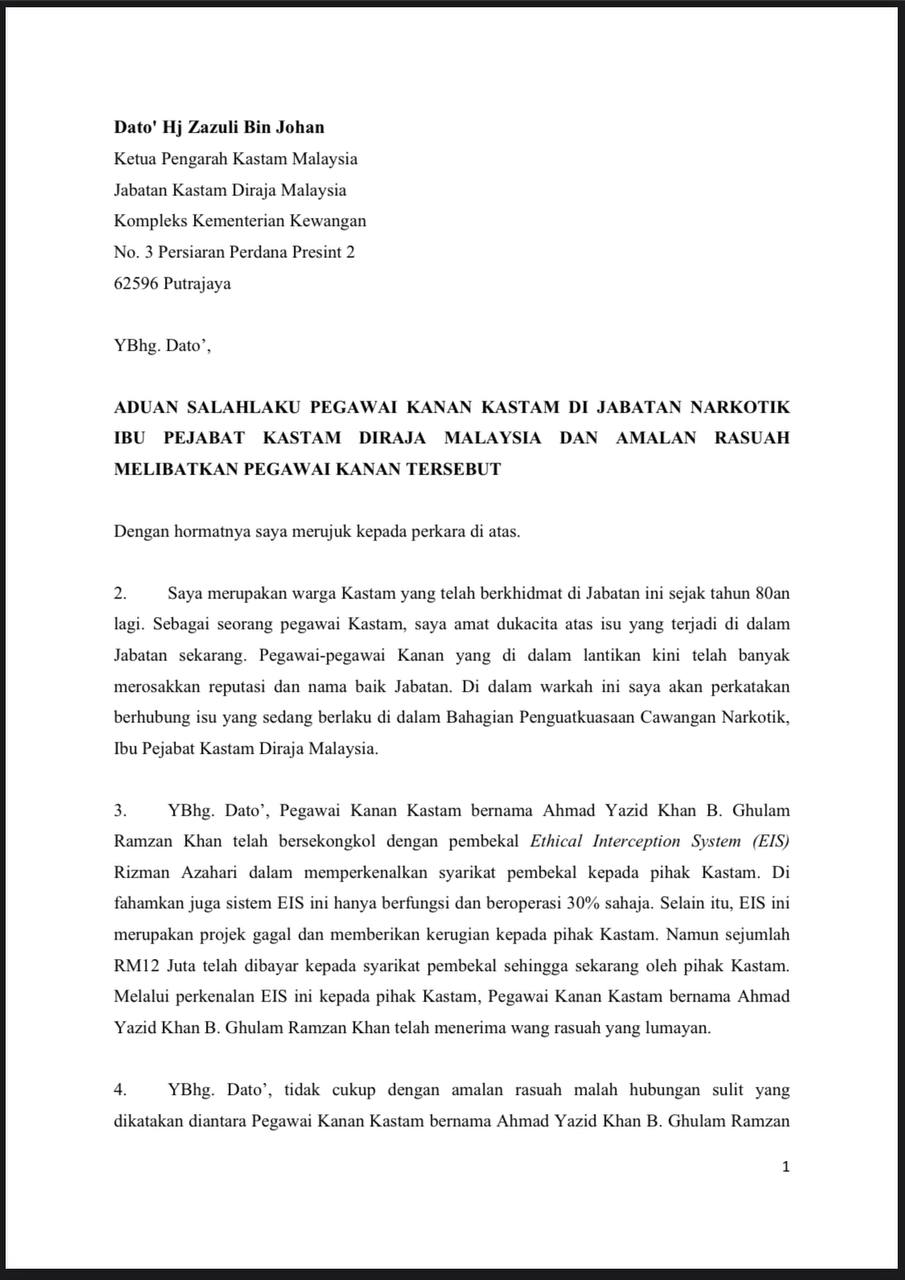 Dato' Hj Zazuli Bin Johan
Ketua Pengarah Kastam Malaysia
Jabatan Kastam Diraja Malaysia
Kompleks Kementerian Kewangan
No. 3 Persiaran Perdana Presint 2
62596 Putrajaya

YBhg. Dato',

ADUAN SALAHLAKU PEGAWAI KANAN KASTAM DI JABATAN NARKOTIK IBU PEJABAT KASTAM DIRAJA MALAYSIA DAN AMALAN RASUAH MELIBATKAN PEGAWAI KANAN TERSEBUT

Dengan hormatnya saya merujuk kepada perkara di atas.

2. Saya merupakan warga Kastam yang telah berkhidmat di Jabatan ini sejak tahun 80an lagi. Sebagai seorang pegawai Kastam, saya amat dukacita atas isu yang terjadi di dalam Jabatan sekarang. Pegawai-pegawai Kanan yang di dalam lantikan kini telah banyak merosakkan reputasi dan nama baik Jabatan. Di dalam warkah ini saya akan perkatakan berhubung isu yang sedang berlaku di dalam Bahagian Penguatkuasaan Cawangan Narkotik, Ibu Pejabat Kastam Diraja Malaysia.

3. YBhg. Dato', Pegawai Kanan Kastam bernama Ahmad Yazid Khan B. Ghulam Ramzan Khan telah bersekongkol dengan pembekal Ethical Interception System (EIS) Rizman Azahari dalam memperkenalkan syarikat pembekal kepada pihak Kastam. Di fahamkan juga sistem EIS ini hanya berfungsi dan beroperasi 30% sahaja. Selain itu, EIS ini merupakan projek gagal dan memberikan kerugian kepada pihak Kastam. Namun sejumlah RM12 Juta telah dibayar kepada syarikat pembekal sehingga sekarang oleh pihak Kastam. Melalui perkenalan EIS ini kepada pihak Kastam, Pegawai Kanan Kastam bernama Ahmad Yazid Khan B. Ghulam Ramzan Khan telah menerima wang rasuah yang lumayan.

4. YBhg. Dato', tidak cukup dengan amalan rasuah malah hubungan sulit yang dikatakan diantara Pegawai Kanan Kastam bernama Ahmad Yazid Khan B. Ghulam Ramzan

1